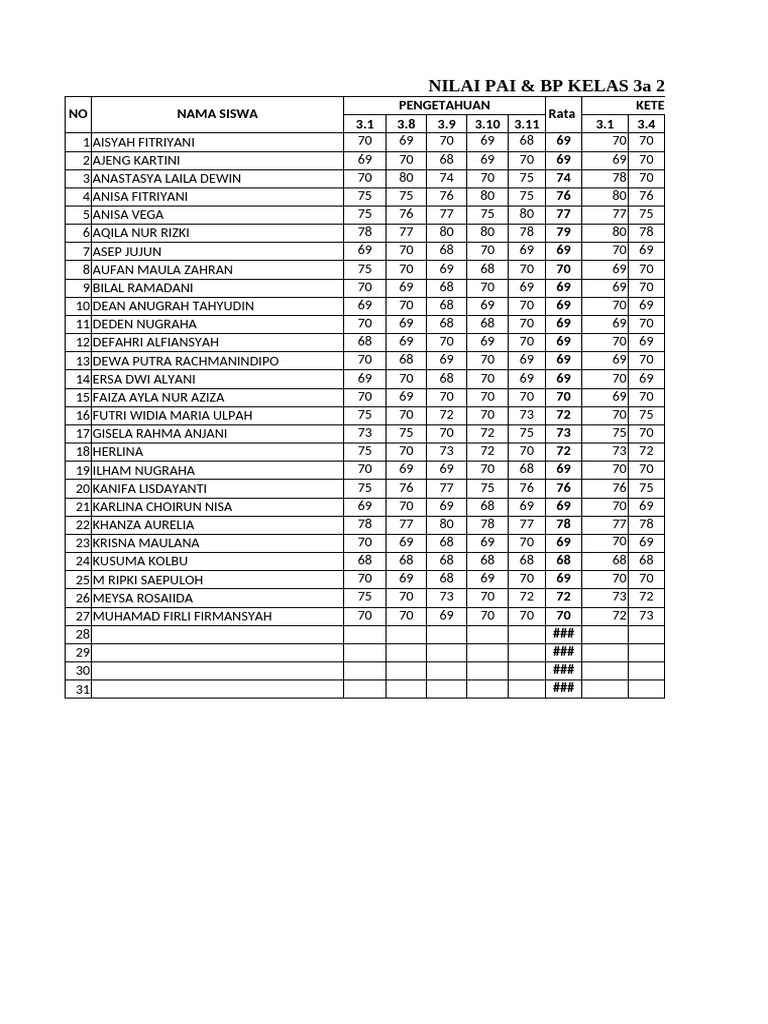 NILAI PAI & BP KELAS 3a 2

| NO | NAMA SISWA | PENGETAHUAN 3.1 | 3.8 | 3.9 | 3.10 | 3.11 | Rata | KETE 3.1 | 3.4 |
|---|---|---|---|---|---|---|---|---|---|
| 1 | AISYAH FITRIYANI | 70 | 69 | 70 | 69 | 68 | 69 | 70 | 70 |
| 2 | AJENG KARTINI | 69 | 70 | 68 | 69 | 70 | 69 | 69 | 70 |
| 3 | ANASTASYA LAILA DEWIN | 70 | 80 | 74 | 70 | 75 | 74 | 78 | 70 |
| 4 | ANISA FITRIYANI | 75 | 75 | 76 | 80 | 75 | 76 | 80 | 76 |
| 5 | ANISA VEGA | 75 | 76 | 77 | 75 | 80 | 77 | 77 | 75 |
| 6 | AQILA NUR RIZKI | 78 | 77 | 80 | 80 | 78 | 79 | 80 | 78 |
| 7 | ASEP JUJUN | 69 | 70 | 68 | 70 | 69 | 69 | 70 | 69 |
| 8 | AUFAN MAULA ZAHRAN | 75 | 70 | 69 | 68 | 70 | 70 | 69 | 70 |
| 9 | BILAL RAMADANI | 70 | 69 | 68 | 70 | 69 | 69 | 69 | 70 |
| 10 | DEAN ANUGRAH TAHYUDIN | 69 | 70 | 68 | 69 | 70 | 69 | 70 | 69 |
| 11 | DEDEN NUGRAHA | 70 | 69 | 68 | 68 | 70 | 69 | 69 | 70 |
| 12 | DEFAHRI ALFIANSYAH | 68 | 69 | 70 | 69 | 70 | 69 | 70 | 69 |
| 13 | DEWA PUTRA RACHMANINDIPO | 70 | 68 | 69 | 70 | 69 | 69 | 69 | 70 |
| 14 | ERSA DWI ALYANI | 69 | 70 | 68 | 70 | 69 | 69 | 70 | 69 |
| 15 | FAIZA AYLA NUR AZIZA | 70 | 69 | 70 | 70 | 70 | 70 | 69 | 70 |
| 16 | FUTRI WIDIA MARIA ULPAH | 75 | 70 | 72 | 70 | 73 | 72 | 70 | 75 |
| 17 | GISELA RAHMA ANJANI | 73 | 75 | 70 | 72 | 75 | 73 | 75 | 70 |
| 18 | HERLINA | 75 | 70 | 73 | 72 | 70 | 72 | 73 | 72 |
| 19 | ILHAM NUGRAHA | 70 | 69 | 69 | 70 | 68 | 69 | 70 | 70 |
| 20 | KANIFA LISDAYANTI | 75 | 76 | 77 | 75 | 76 | 76 | 76 | 75 |
| 21 | KARLINA CHOIRUN NISA | 69 | 70 | 69 | 68 | 69 | 69 | 70 | 69 |
| 22 | KHANZA AURELIA | 78 | 77 | 80 | 78 | 77 | 78 | 77 | 78 |
| 23 | KRISNA MAULANA | 70 | 69 | 68 | 69 | 70 | 69 | 70 | 69 |
| 24 | KUSUMA KOLBU | 68 | 68 | 68 | 68 | 68 | 68 | 68 | 68 |
| 25 | M RIPKI SAEPULOH | 70 | 69 | 68 | 69 | 70 | 69 | 70 | 70 |
| 26 | MEYSA ROSAIIDA | 75 | 70 | 73 | 70 | 72 | 72 | 73 | 72 |
| 27 | MUHAMAD FIRLI FIRMANSYAH | 70 | 70 | 69 | 70 | 70 | 70 | 72 | 73 |
| 28 | | | | | | | ### | | |
| 29 | | | | | | | ### | | |
| 30 | | | | | | | ### | | |
| 31 | | | | | | | ### | | |